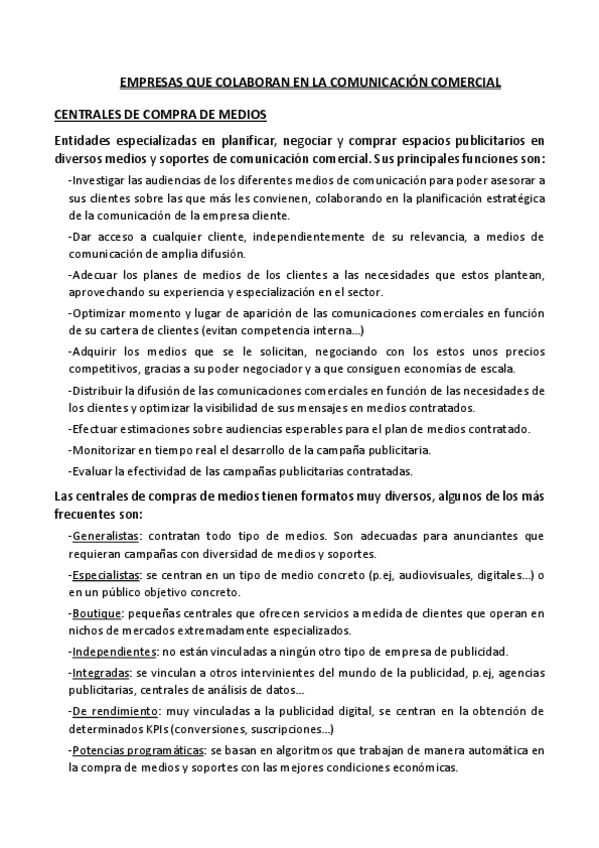 EMPRESAS QUE COLABORAN EN LA COMUNICACIÓN COMERCIAL

CENTRALES DE COMPRA DE MEDIOS

Entidades especializadas en planificar, negociar y comprar espacios publicitarios en diversos medios y soportes de comunicación comercial. Sus principales funciones son:

-Investigar las audiencias de los diferentes medios de comunicación para poder asesorar a sus clientes sobre las que más les convienen, colaborando en la planificación estratégica de la comunicación de la empresa cliente.

-Dar acceso a cualquier cliente, independientemente de su relevancia, a medios de comunicación de amplia difusión.

-Adecuar los planes de medios de los clientes a las necesidades que estos plantean, aprovechando su experiencia y especialización en el sector.

-Optimizar momento y lugar de aparición de las comunicaciones comerciales en función de su cartera de clientes (evitan competencia interna...)

-Adquirir los medios que se le solicitan, negociando con los estos unos precios competitivos, gracias a su poder negociador y a que consiguen economías de escala.

-Distribuir la difusión de las comunicaciones comerciales en función de las necesidades de los clientes y optimizar la visibilidad de sus mensajes en medios contratados.

-Efectuar estimaciones sobre audiencias esperables para el plan de medios contratado.

-Monitorizar en tiempo real el desarrollo de la campaña publicitaria.

-Evaluar la efectividad de las campañas publicitarias contratadas.

Las centrales de compras de medios tienen formatos muy diversos, algunos de los más frecuentes son:

-Generalistas: contratan todo tipo de medios. Son adecuadas para anunciantes que requieran campañas con diversidad de medios y soportes.

-Especialistas: se centran en un tipo de medio concreto (p.ej, audiovisuales, digitales...) o en un público objetivo concreto.

-Boutique: pequeñas centrales que ofrecen servicios a medida de clientes que operan en nichos de mercados extremadamente especializados.

-Independientes: no están vinculadas a ningún otro tipo de empresa de publicidad.

-Integradas: se vinculan a otros intervinientes del mundo de la publicidad, p.ej, agencias publicitarias, centrales de análisis de datos...

-De rendimiento: muy vinculadas a la publicidad digital, se centran en la obtención de determinados KPIs (conversiones, suscripciones...)

-Potencias programáticas: se basan en algoritmos que trabajan de manera automática en la compra de medios y soportes con las mejores condiciones económicas.